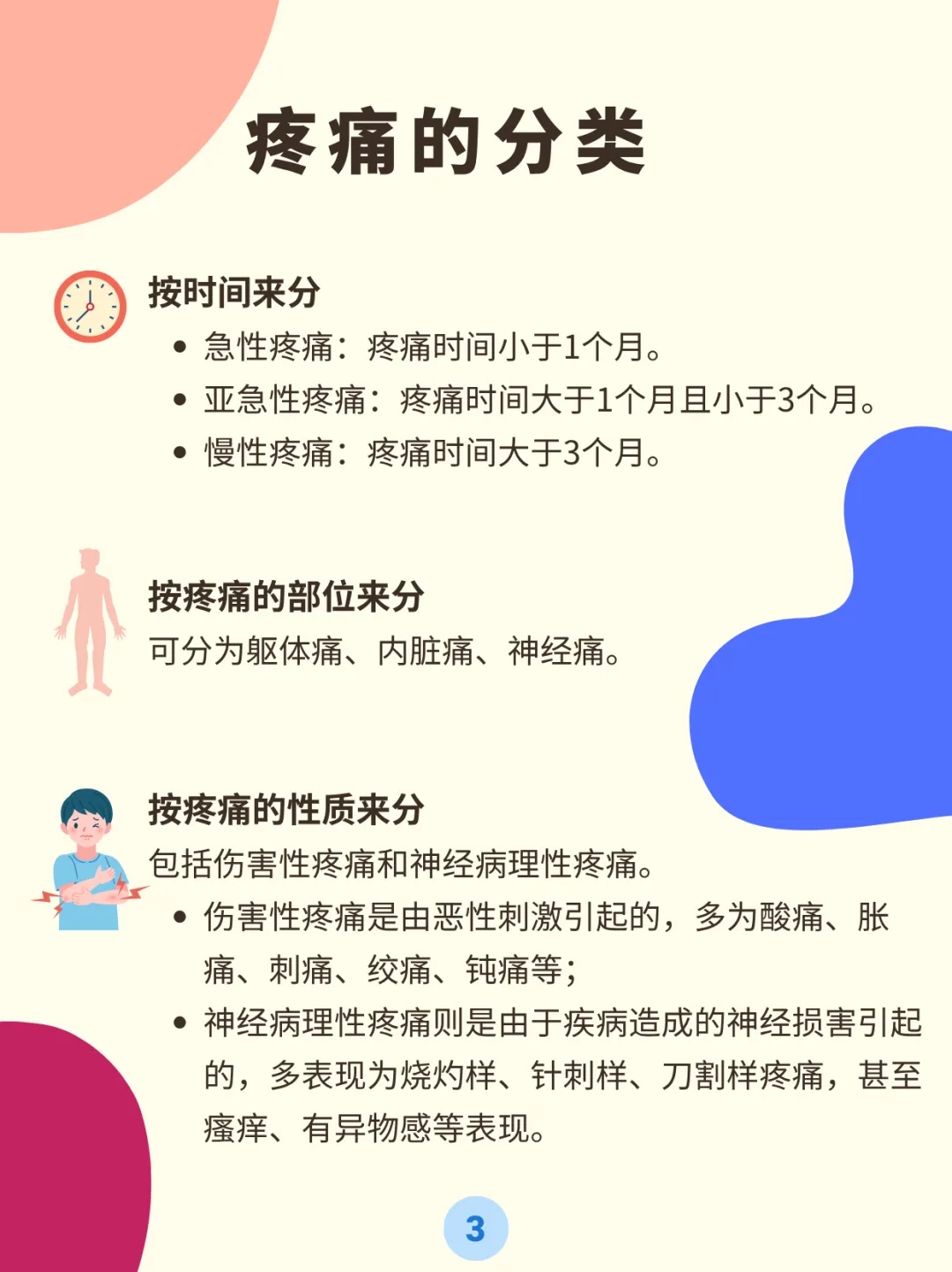 疼痛的分类

按时间来分

• 急性疼痛：疼痛时间小于1个月。
• 亚急性疼痛：疼痛时间大于1个月且小于3个月。
• 慢性疼痛：疼痛时间大于3个月。

按疼痛的部位来分

可分为躯体痛、内脏痛、神经痛。

按疼痛的性质来分

包括伤害性疼痛和神经病理性疼痛。

• 伤害性疼痛是由恶性刺激引起的，多为酸痛、胀痛、刺痛、绞痛、钝痛等；
• 神经病理性疼痛则是由于疾病造成的神经损害引起的，多表现为烧灼样、针刺样、刀割样疼痛，甚至瘙痒、有异物感等表现。

3